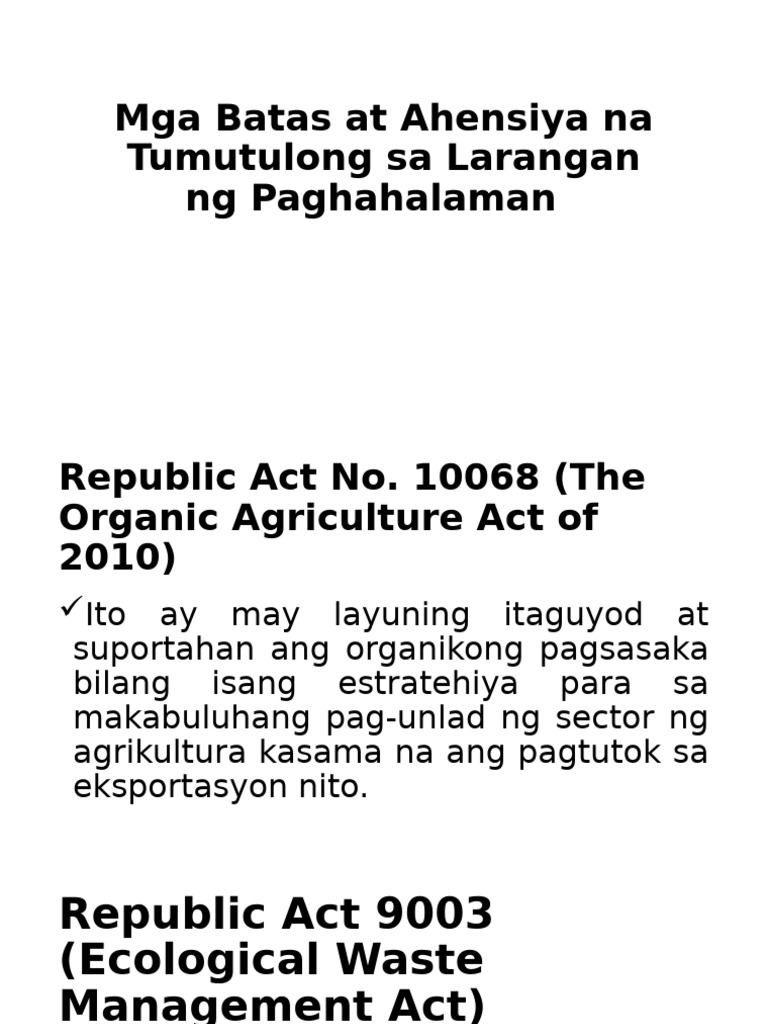 Mga Batas at Ahensiya na Tumutulong sa Larangan ng Paghahalaman

Republic Act No. 10068 (The Organic Agriculture Act of 2010)

✓Ito ay may layuning itaguyod at suportahan ang organikong pagsasaka bilang isang estratehiya para sa makabuluhang pag-unlad ng sector ng agrikultura kasama na ang pagtutok sa eksportasyon nito.

Republic Act 9003 (Ecological Waste Management Act)